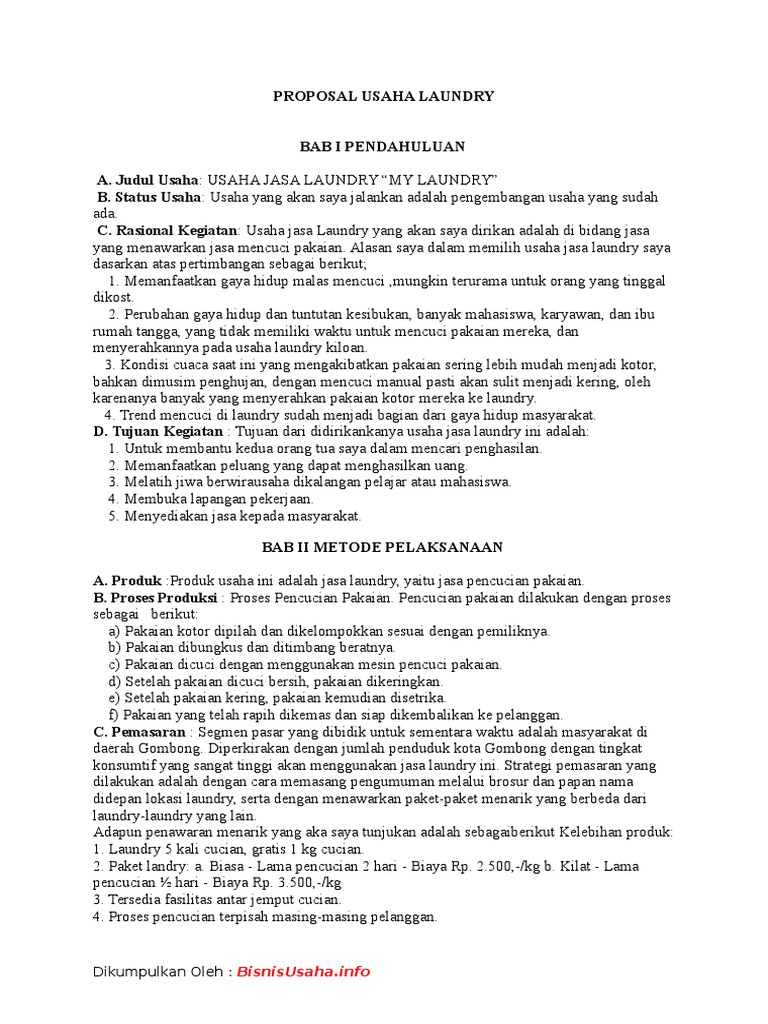 PROPOSAL USAHA LAUNDRY

BAB I PENDAHULUAN

A. Judul Usaha: USAHA JASA LAUNDRY “MY LAUNDRY”
B. Status Usaha: Usaha yang akan saya jalankan adalah pengembangan usaha yang sudah ada.
C. Rasional Kegiatan: Usaha jasa Laundry yang akan saya dirikan adalah di bidang jasa yang menawarkan jasa mencuci pakaian. Alasan saya dalam memilih usaha jasa laundry saya dasarkan atas pertimbangan sebagai berikut;
1. Memanfaatkan gaya hidup malas mencuci ,mungkin terurama untuk orang yang tinggal dikost.
2. Perubahan gaya hidup dan tuntutan kesibukan, banyak mahasiswa, karyawan, dan ibu rumah tangga, yang tidak memiliki waktu untuk mencuci pakaian mereka, dan menyerahkannya pada usaha laundry kiloan.
3. Kondisi cuaca saat ini yang mengakibatkan pakaian sering lebih mudah menjadi kotor, bahkan dimusim penghujan, dengan mencuci manual pasti akan sulit menjadi kering, oleh karenanya banyak yang menyerahkan pakaian kotor mereka ke laundry.
4. Trend mencuci di laundry sudah menjadi bagian dari gaya hidup masyarakat.
D. Tujuan Kegiatan : Tujuan dari didirikankanya usaha jasa laundry ini adalah:
1. Untuk membantu kedua orang tua saya dalam mencari penghasilan.
2. Memanfaatkan peluang yang dapat menghasilkan uang.
3. Melatih jiwa berwirausaha dikalangan pelajar atau mahasiswa.
4. Membuka lapangan pekerjaan.
5. Menyediakan jasa kepada masyarakat.

BAB II METODE PELAKSANAAN

A. Produk :Produk usaha ini adalah jasa laundry, yaitu jasa pencucian pakaian.
B. Proses Produksi : Proses Pencucian Pakaian. Pencucian pakaian dilakukan dengan proses sebagai berikut:
a) Pakaian kotor dipilah dan dikelompokkan sesuai dengan pemiliknya.
b) Pakaian dibungkus dan ditimbang beratnya.
c) Pakaian dicuci dengan menggunakan mesin pencuci pakaian.
d) Setelah pakaian dicuci bersih, pakaian dikeringkan.
e) Setelah pakaian kering, pakaian kemudian disetrika.
f) Pakaian yang telah rapih dikemas dan siap dikembalikan ke pelanggan.
C. Pemasaran : Segmen pasar yang dibidik untuk sementara waktu adalah masyarakat di daerah Gombong. Diperkirakan dengan jumlah penduduk kota Gombong dengan tingkat konsumtif yang sangat tinggi akan menggunakan jasa laundry ini. Strategi pemasaran yang dilakukan adalah dengan cara memasang pengumuman melalui brosur dan papan nama didepan lokasi laundry, serta dengan menawarkan paket-paket menarik yang berbeda dari laundry-laundry yang lain.
Adapun penawaran menarik yang aka saya tunjukan adalah sebagaiberikut Kelebihan produk:
1. Laundry 5 kali cucian, gratis 1 kg cucian.
2. Paket landry: a. Biasa - Lama pencucian 2 hari - Biaya Rp. 2.500,-/kg b. Kilat - Lama pencucian ½ hari - Biaya Rp. 3.500,-/kg
3. Tersedia fasilitas antar jemput cucian.
4. Proses pencucian terpisah masing-masing pelanggan.

Dikumpulkan Oleh : BisnisUsaha.info